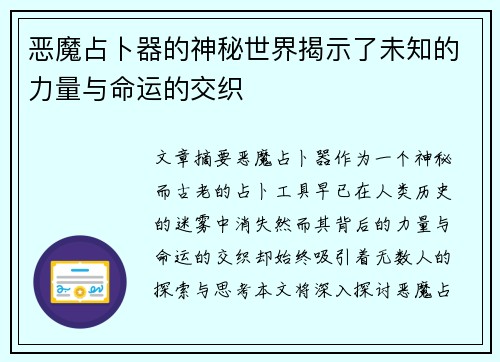 恶魔占卜器的神秘世界揭示了未知的力量与命运的交织

文章摘要恶魔占卜器作为一个神秘而古老的占卜工具早已在人类历史的迷雾中消失然而其背后的力量与命运的交织却始终吸引着无数人的探索与思考本文将深入探讨恶魔占